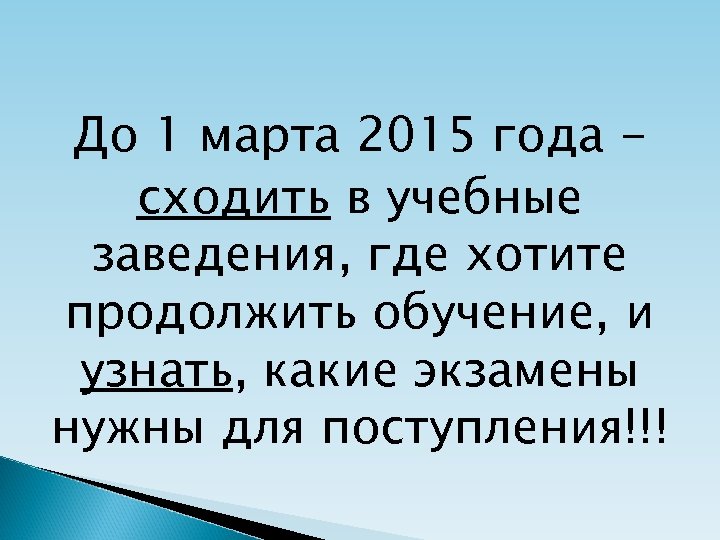 До 1 марта 2015 года – сходить в учебные заведения, где хотите продолжить обучение, и узнать, какие экзамены нужны для поступления!!!